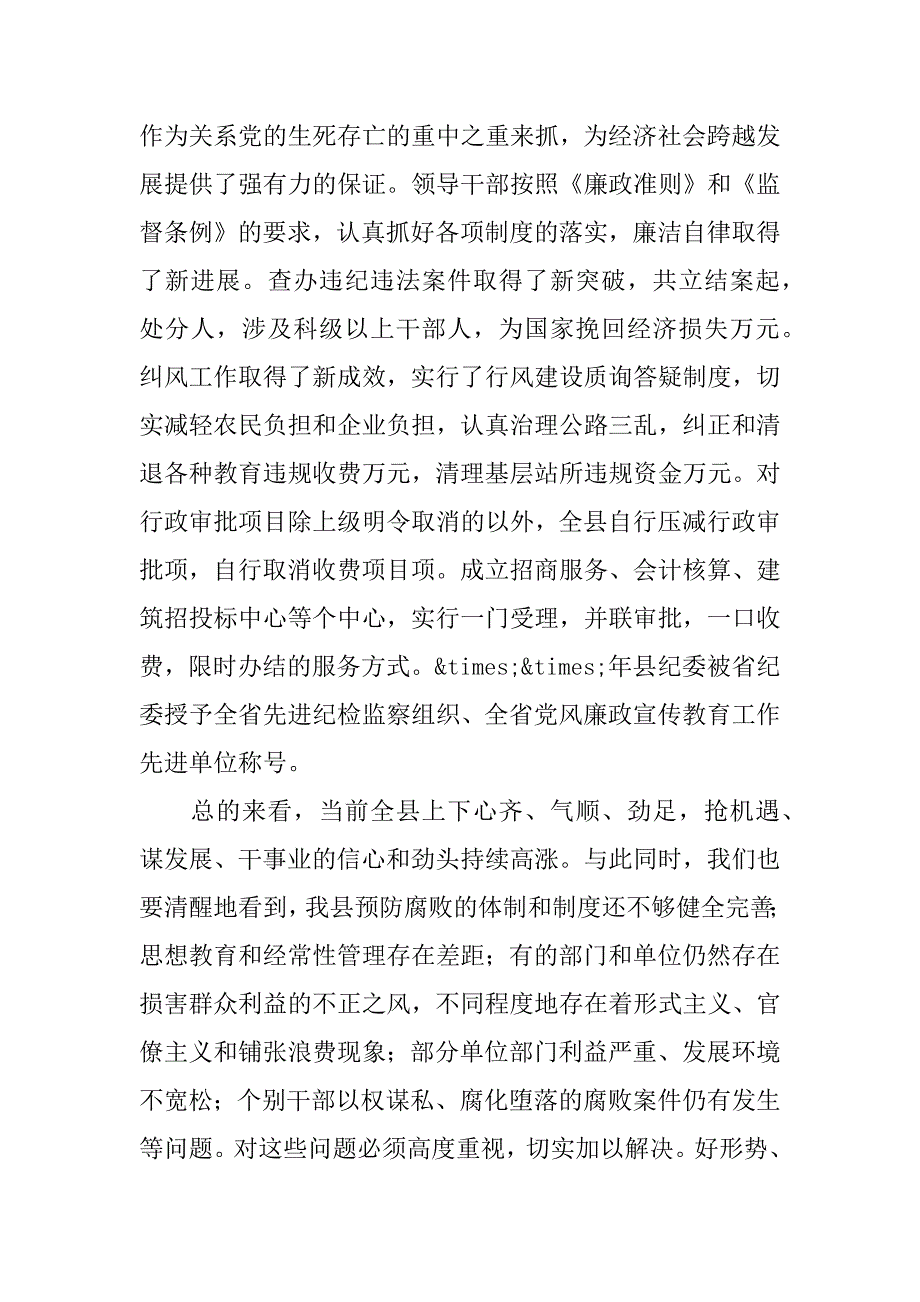 作为关系党的生死存亡的重中之重来抓，为经济社会跨越发展提供了强有力的保证。领导干部按照《廉政准则》和《监督条例》的要求，认真抓好各项制度的落实，廉洁自律取得了新进展。查办违纪违法案件取得了新突破，共立结案起，处分人，涉及科级以上干部人，为国家挽回经济损失万元。纠风工作取得了新成效，实行了行风建设质询答疑制度，切实减轻农民负担和企业负担，认真治理公路三乱，纠正和清退各种教育违规收费万元，清理基层站所违规资金万元。对行政审批项目除上级明令取消的以外，全县自行压减行政审批项，自行取消收费项目项。成立招商服务、会计核算、建筑招投标中心等个中心，实行一门受理，并联审批，一口收费，限时办结的服务方式。&times;&times;年县纪委被省纪委授予全省先进纪检监察组织、全省党风廉政宣传教育工作先进单位称号。

总的来看，当前全县上下心齐、气顺、劲足，抢机遇、谋发展、干事业的信心和劲头持续高涨。与此同时，我们也要清醒地看到，我县预防腐败的体制和制度还不够健全完善;思想教育和经常性管理存在差距；有的部门和单位仍然存在损害群众利益的不正之风，不同程度地存在着形式主义、官僚主义和铺张浪费现象；部分单位部门利益严重、发展环境不宽松；个别干部以权谋私、腐化堕落的腐败案件仍有发生等问题。对这些问题必须高度重视，切实加以解决。好形势、